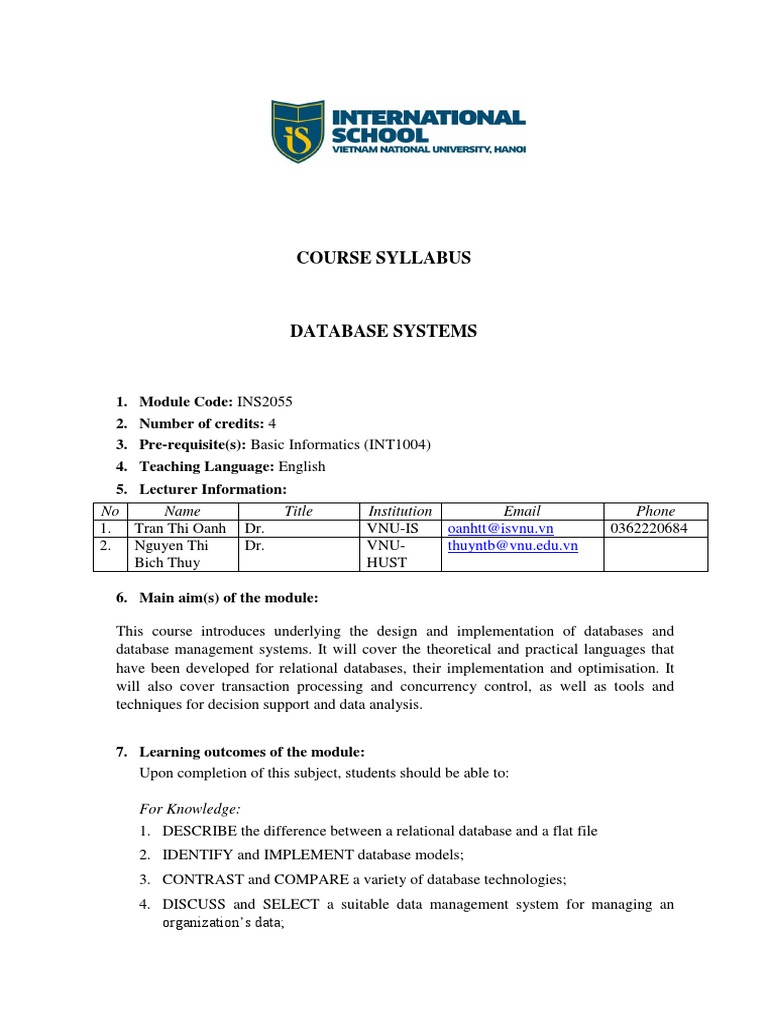 iS INTERNATIONAL SCHOOL
VIETNAM NATIONAL UNIVERSITY, HANOI

COURSE SYLLABUS

DATABASE SYSTEMS

1. Module Code: INS2055
2. Number of credits: 4
3. Pre-requisite(s): Basic Informatics (INT1004)
4. Teaching Language: English
5. Lecturer Information:

| No | Name | Title | Institution | Email | Phone |
|---|---|---|---|---|---|
| 1. | Tran Thi Oanh | Dr. | VNU-IS | oanhtt@isvnu.vn | 0362220684 |
| 2. | Nguyen Thi Bich Thuy | Dr. | VNU-HUST | thuyntb@vnu.edu.vn | |

6. Main aim(s) of the module:

This course introduces underlying the design and implementation of databases and database management systems. It will cover the theoretical and practical languages that have been developed for relational databases, their implementation and optimisation. It will also cover transaction processing and concurrency control, as well as tools and techniques for decision support and data analysis.

7. Learning outcomes of the module:
Upon completion of this subject, students should be able to:

For Knowledge:
1. DESCRIBE the difference between a relational database and a flat file
2. IDENTIFY and IMPLEMENT database models;
3. CONTRAST and COMPARE a variety of database technologies;
4. DISCUSS and SELECT a suitable data management system for managing an organization's data;